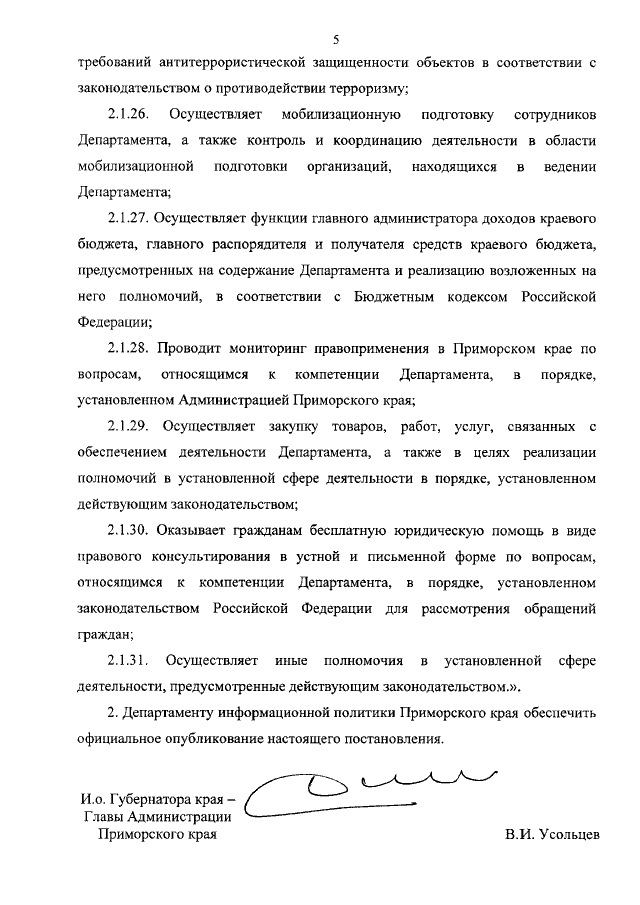 5

требований антитеррористической защищенности объектов в соответствии с законодательством о противодействии терроризму;

2.1.26. Осуществляет мобилизационную подготовку сотрудников Департамента, а также контроль и координацию деятельности в области мобилизационной подготовки организаций, находящихся в ведении Департамента;

2.1.27. Осуществляет функции главного администратора доходов краевого бюджета, главного распорядителя и получателя средств краевого бюджета, предусмотренных на содержание Департамента и реализацию возложенных на него полномочий, в соответствии с Бюджетным кодексом Российской Федерации;

2.1.28. Проводит мониторинг правоприменения в Приморском крае по вопросам, относящимся к компетенции Департамента, в порядке, установленном Администрацией Приморского края;

2.1.29. Осуществляет закупку товаров, работ, услуг, связанных с обеспечением деятельности Департамента, а также в целях реализации полномочий в установленной сфере деятельности в порядке, установленном действующим законодательством;

2.1.30. Оказывает гражданам бесплатную юридическую помощь в виде правового консультирования в устной и письменной форме по вопросам, относящимся к компетенции Департамента, в порядке, установленном законодательством Российской Федерации для рассмотрения обращений граждан;

2.1.31. Осуществляет иные полномочия в установленной сфере деятельности, предусмотренные действующим законодательством.».

2. Департаменту информационной политики Приморского края обеспечить официальное опубликование настоящего постановления.

И.о. Губернатора края – Главы Администрации Приморского края

В.И. Усольцев